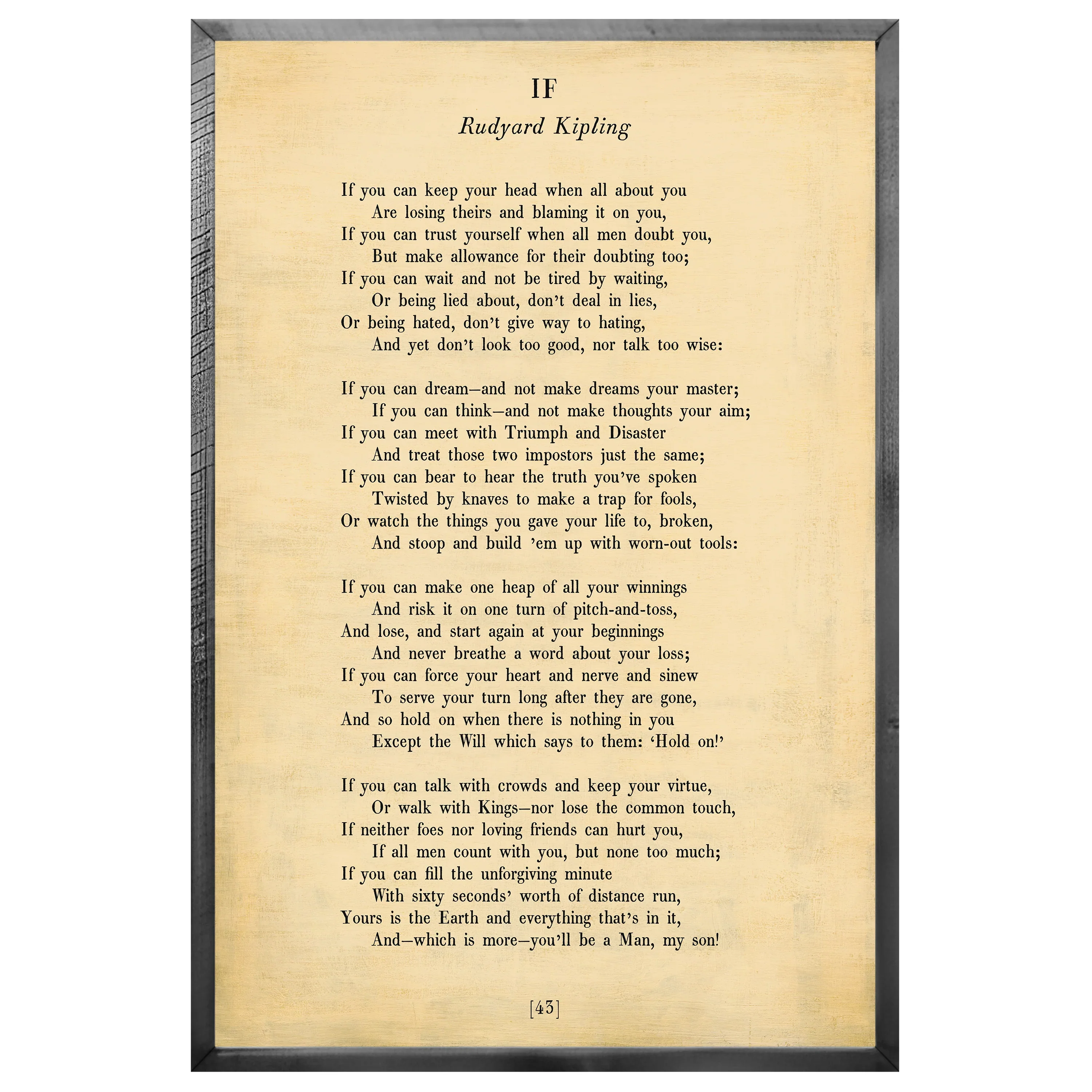 IF

Rudyard Kipling

If you can keep your head when all about you
Are losing theirs and blaming it on you,
If you can trust yourself when all men doubt you,
But make allowance for their doubting too;
If you can wait and not be tired by waiting,
Or being lied about, don't deal in lies,
Or being hated, don't give way to hating,
And yet don't look too good, nor talk too wise:

If you can dream—and not make dreams your master;
If you can think—and not make thoughts your aim;
If you can meet with Triumph and Disaster
And treat those two impostors just the same;
If you can bear to hear the truth you've spoken
Twisted by knaves to make a trap for fools,
Or watch the things you gave your life to, broken,
And stoop and build 'em up with worn-out tools:

If you can make one heap of all your winnings
And risk it on one turn of pitch-and-toss,
And lose, and start again at your beginnings
And never breathe a word about your loss;
If you can force your heart and nerve and sinew
To serve your turn long after they are gone,
And so hold on when there is nothing in you
Except the Will which says to them: 'Hold on!'

If you can talk with crowds and keep your virtue,
Or walk with Kings—nor lose the common touch,
If neither foes nor loving friends can hurt you,
If all men count with you, but none too much;
If you can fill the unforgiving minute
With sixty seconds' worth of distance run,
Yours is the Earth and everything that's in it,
And—which is more—you'll be a Man, my son!

[43]